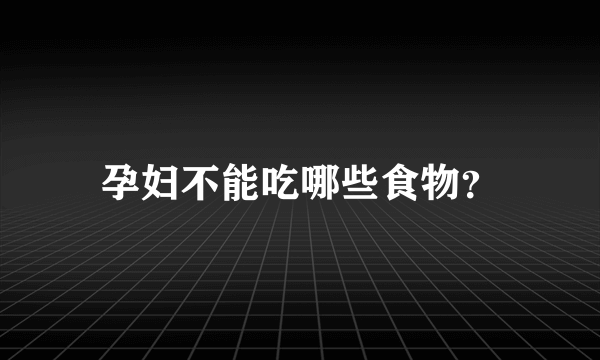 孕妇不能吃哪些食物?